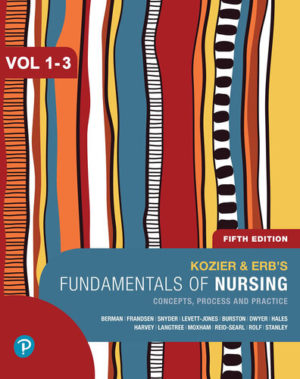 VOL 1-3

FIFTH EDITION

KOZIER & ERB'S

FUNDAMENTALS OF NURSING

CONCEPTS, PROCESS AND PRACTICE

BERMAN | FRANDSEN | SNYDER | LEVETT-JONES | BURSTON | DWYER | HALES
HARVEY | LANGTREE | MOXHAM | REID-SEARL | ROLF | STANLEY

P